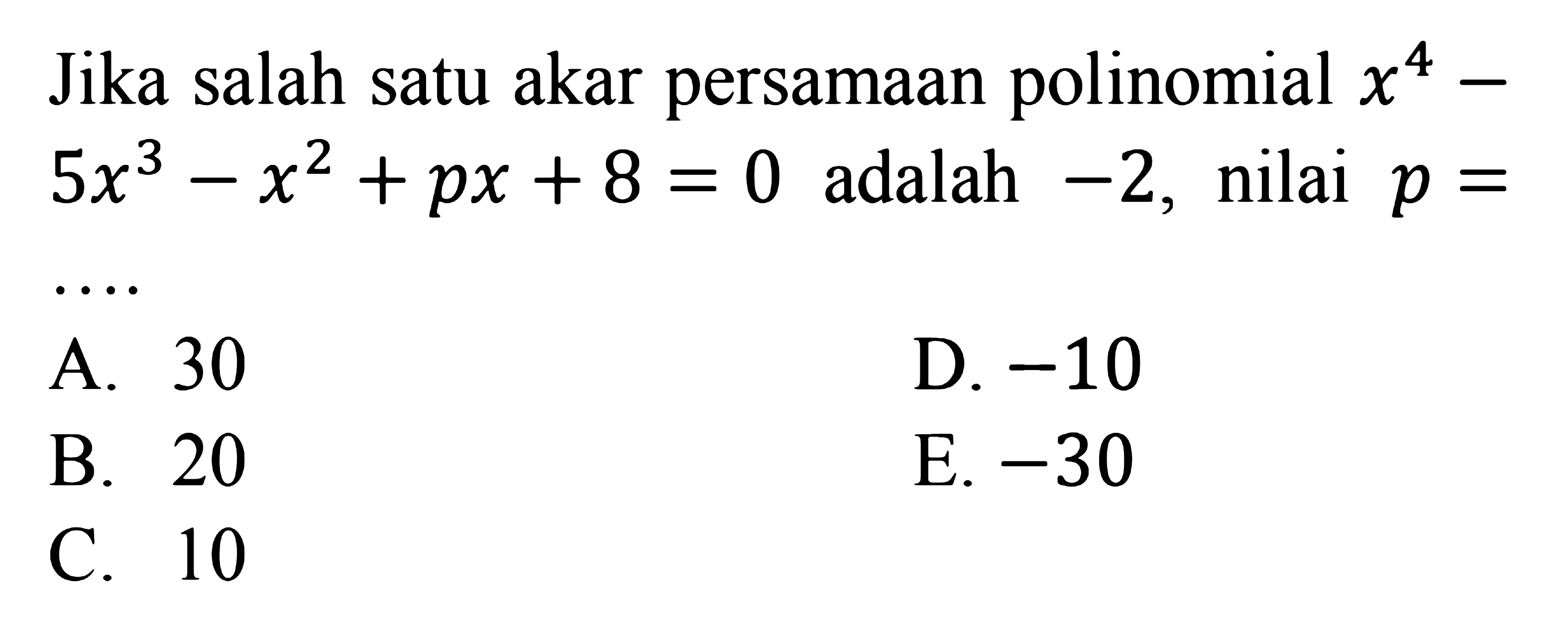 Jika salah satu akar persamaan polinomial $x^4 - 5x^3 - x^2 + px + 8 = 0$ adalah $-2$, nilai $p =$ ....

A. 30
B. 20
C. 10
D. $-10$
E. $-30$